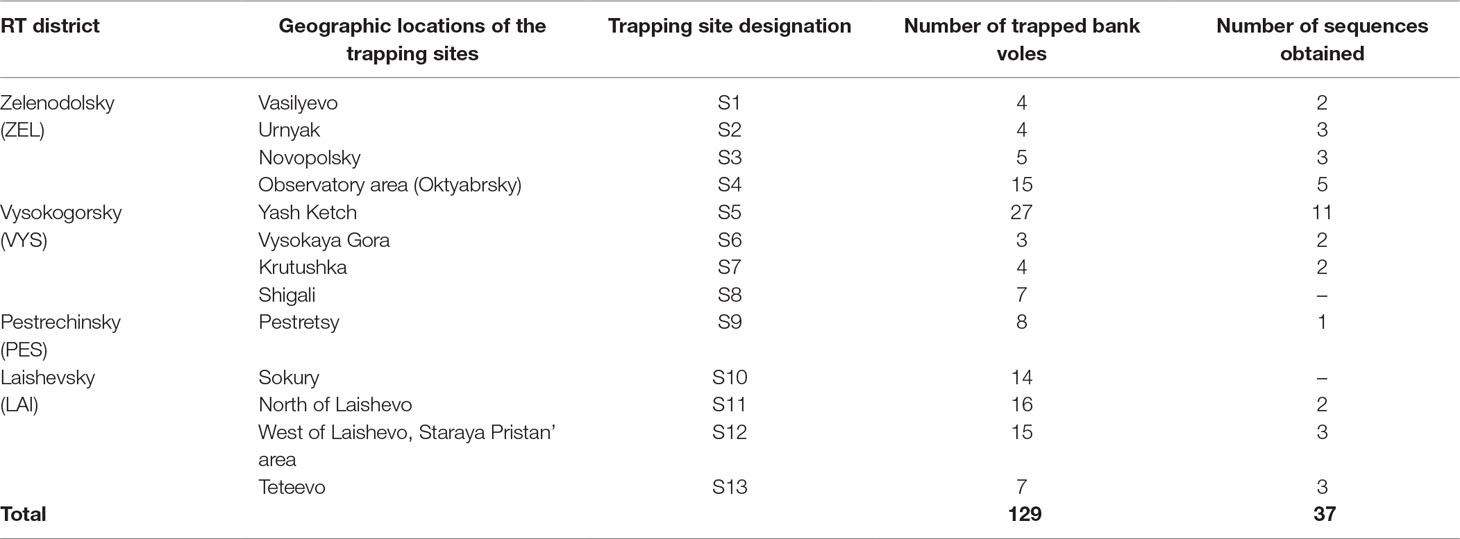 | RT district | Geographic locations of the trapping sites | Trapping site designation | Number of trapped bank voles | Number of sequences obtained |
|---|---|---|---|---|
| Zelenodolsky (ZEL) | Vasilyevo | S1 | 4 | 2 |
| | Urnyak | S2 | 4 | 3 |
| | Novopolsky | S3 | 5 | 3 |
| | Observatory area (Oktyabrsky) | S4 | 15 | 5 |
| Vysokogorsky (VYS) | Yash Ketch | S5 | 27 | 11 |
| | Vysokaya Gora | S6 | 3 | 2 |
| | Krutushka | S7 | 4 | 2 |
| | Shigali | S8 | 7 | – |
| Pestrechinsky (PES) | Pestretsy | S9 | 8 | 1 |
| Laishevsky (LAI) | Sokury | S10 | 14 | – |
| | North of Laishevo | S11 | 16 | 2 |
| | West of Laishevo, Staraya Pristan' area | S12 | 15 | 3 |
| | Teteevo | S13 | 7 | 3 |
| **Total** | | | **129** | **37** |